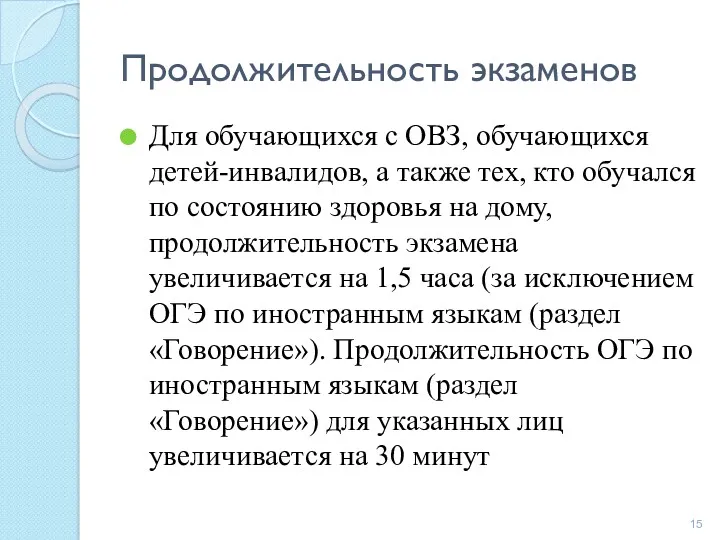 Продолжительность экзаменов

Для обучающихся с ОВЗ, обучающихся детей-инвалидов, а также тех, кто обучался по состоянию здоровья на дому, продолжительность экзамена увеличивается на 1,5 часа (за исключением ОГЭ по иностранным языкам (раздел «Говорение»). Продолжительность ОГЭ по иностранным языкам (раздел «Говорение») для указанных лиц увеличивается на 30 минут

15